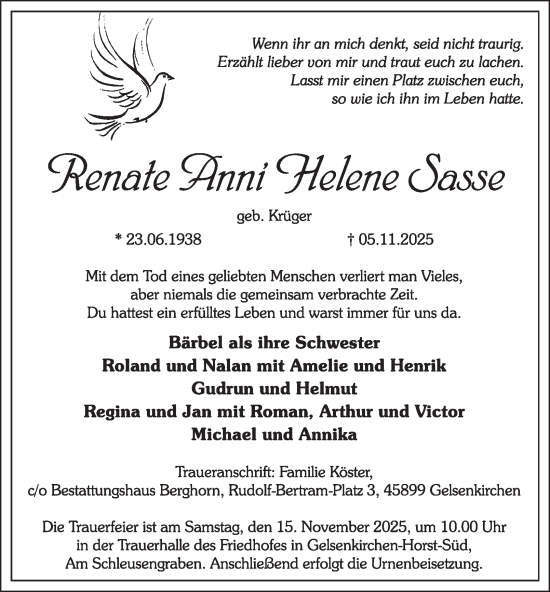 Wenn ihr an mich denkt, seid nicht traurig.
Erzählt lieber von mir und traut euch zu lachen.
Lasst mir einen Platz zwischen euch,
so wie ich ihn im Leben hatte.

Renate Anni Helene Sasse

geb. Krüger

* 23.06.1938 † 05.11.2025

Mit dem Tod eines geliebten Menschen verliert man Vieles,
aber niemals die gemeinsam verbrachte Zeit.
Du hattest ein erfülltes Leben und warst immer für uns da.

Bärbel als ihre Schwester
Roland und Nalan mit Amelie und Henrik
Gudrun und Helmut
Regina und Jan mit Roman, Arthur und Victor
Michael und Annika

Traueranschrift: Familie Köster,
c/o Bestattungshaus Berghorn, Rudolf-Bertram-Platz 3, 45899 Gelsenkirchen

Die Trauerfeier ist am Samstag, den 15. November 2025, um 10.00 Uhr
in der Trauerhalle des Friedhofes in Gelsenkirchen-Horst-Süd,
Am Schleusengraben. Anschließend erfolgt die Urnenbeisetzung.